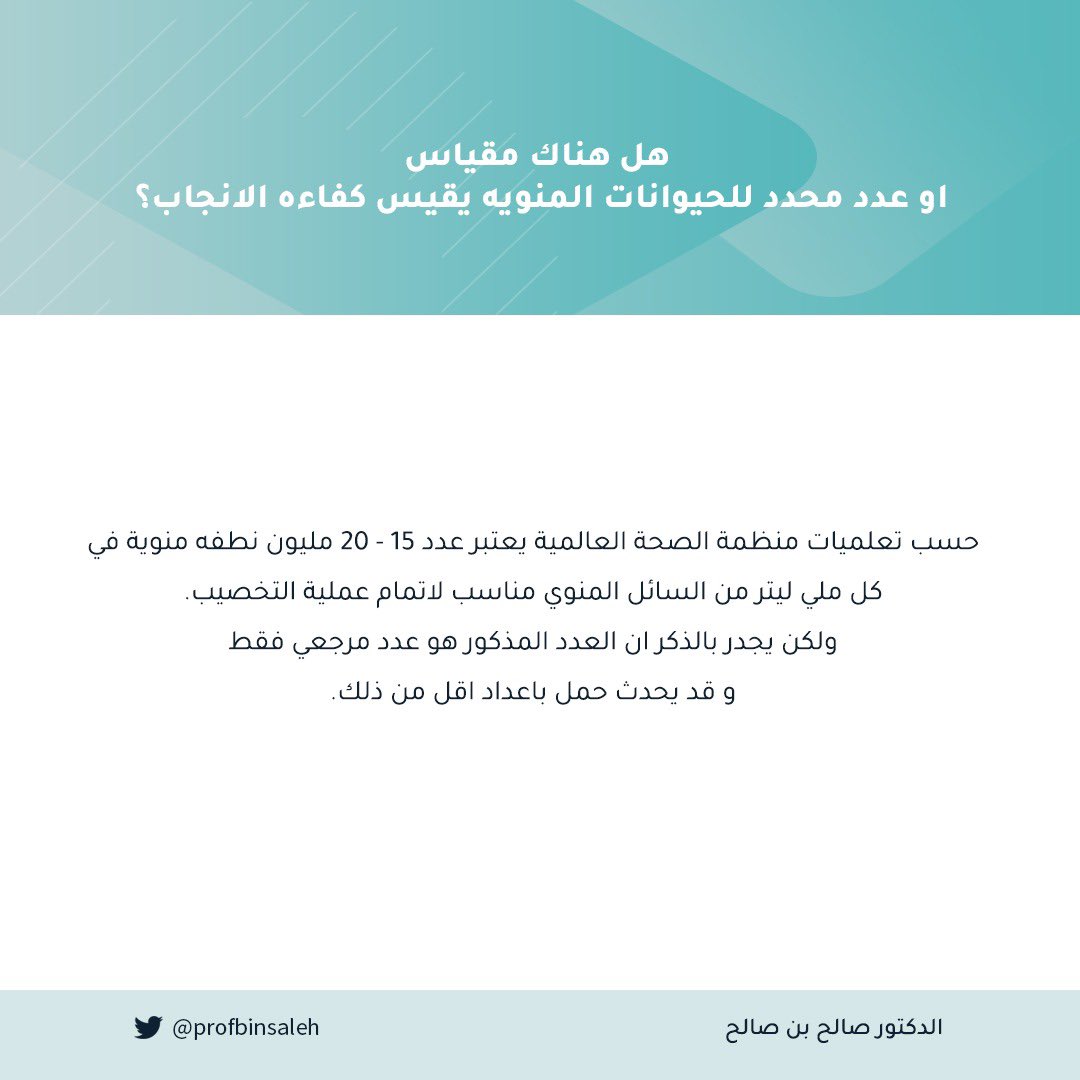 هل هناك مقياس
او عدد محدد للحيوانات المنويه يقيس كفاءه الانجاب؟

حسب تعلميات منظمة الصحة العالمية يعتبر عدد 15 - 20 مليون نطفه منوية في كل ملي ليتر من السائل المنوي مناسب لاتمام عملية التخصيب.
ولكن يجدر بالذكر ان العدد المذكور هو عدد مرجعي فقط
و قد يحدث حمل باعداد اقل من ذلك.

الدكتور صالح بن صالح
@profbinsaleh